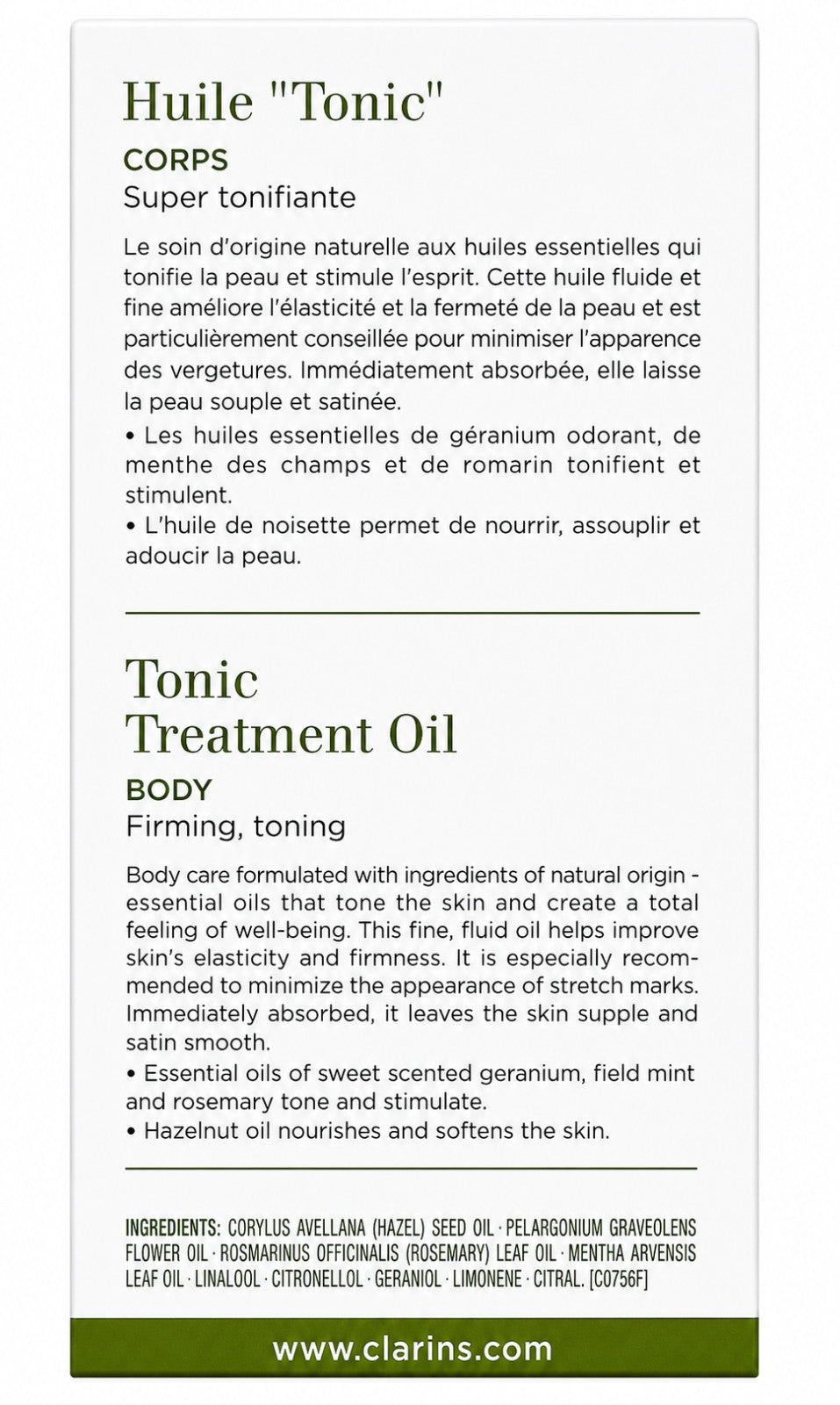 Huile "Tonic"

CORPS

Super tonifiante

Le soin d'origine naturelle aux huiles essentielles qui tonifie la peau et stimule l'esprit. Cette huile fluide et fine améliore l'élasticité et la fermeté de la peau et est particulièrement conseillée pour minimiser l'apparence des vergetures. Immédiatement absorbée, elle laisse la peau souple et satinée.

• Les huiles essentielles de géranium odorant, de menthe des champs et de romarin tonifient et stimulent.

• L'huile de noisette permet de nourrir, assouplir et adoucir la peau.

Tonic Treatment Oil

BODY

Firming, toning

Body care formulated with ingredients of natural origin - essential oils that tone the skin and create a total feeling of well-being. This fine, fluid oil helps improve skin's elasticity and firmness. It is especially recommended to minimize the appearance of stretch marks. Immediately absorbed, it leaves the skin supple and satin smooth.

• Essential oils of sweet scented geranium, field mint and rosemary tone and stimulate.

• Hazelnut oil nourishes and softens the skin.

INGREDIENTS: CORYLUS AVELLANA (HAZEL) SEED OIL · PELARGONIUM GRAVEOLENS FLOWER OIL · ROSMARINUS OFFICINALIS (ROSEMARY) LEAF OIL · MENTHA ARVENSIS LEAF OIL · LINALOOL · CITRONELLOL · GERANIOL · LIMONENE · CITRAL. [C0756F]

www.clarins.com